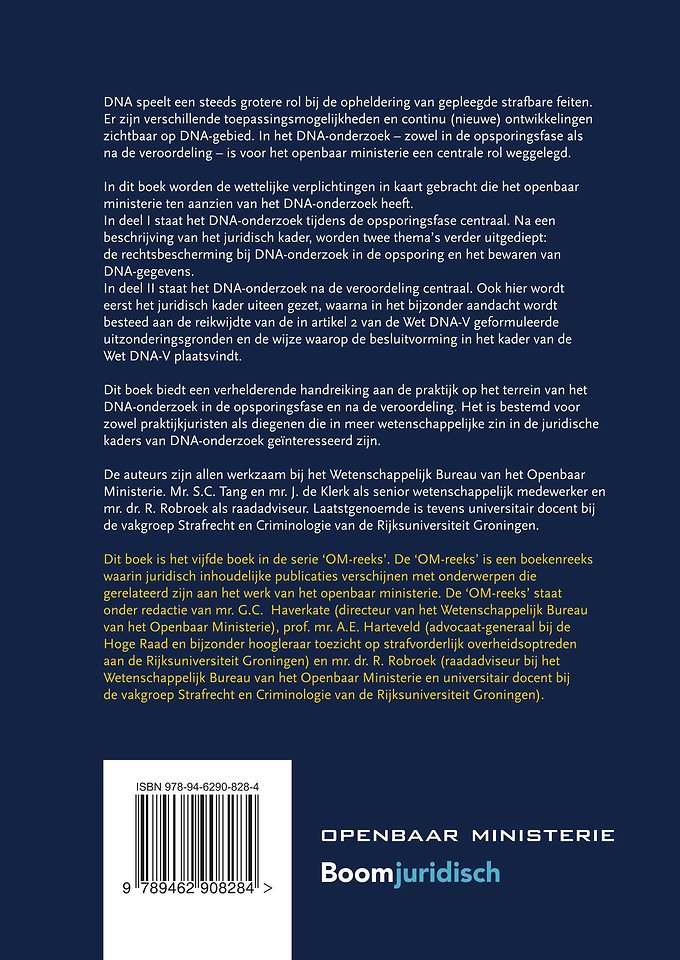 DNA speelt een steeds grotere rol bij de opheldering van gepleegde strafbare feiten. Er zijn verschillende toepassingsmogelijkheden en continu (nieuwe) ontwikkelingen zichtbaar op DNA-gebied. In het DNA-onderzoek – zowel in de opsporingsfase als na de veroordeling – is voor het openbaar ministerie een centrale rol weggelegd.

In dit boek worden de wettelijke verplichtingen in kaart gebracht die het openbaar ministerie ten aanzien van het DNA-onderzoek heeft.
In deel I staat het DNA-onderzoek tijdens de opsporingsfase centraal. Na een beschrijving van het juridisch kader, worden twee thema's verder uitgediept: de rechtsbescherming bij DNA-onderzoek in de opsporing en het bewaren van DNA-gegevens.
In deel II staat het DNA-onderzoek na de veroordeling centraal. Ook hier wordt eerst het juridisch kader uiteen gezet, waarna in het bijzonder aandacht wordt besteed aan de reikwijdte van de in artikel 2 van de Wet DNA-V geformuleerde uitzonderingsgronden en de wijze waarop de besluitvorming in het kader van de Wet DNA-V plaatsvindt.

Dit boek biedt een verhelderende handreiking aan de praktijk op het terrein van het DNA-onderzoek in de opsporingsfase en na de veroordeling. Het is bestemd voor zowel praktijkjuristen als diegenen die in meer wetenschappelijke zin in de juridische kaders van DNA-onderzoek geïnteresseerd zijn.

De auteurs zijn allen werkzaam bij het Wetenschappelijk Bureau van het Openbaar Ministerie. Mr. S.C. Tang en mr. J. de Klerk als senior wetenschappelijk medewerker en mr. dr. R. Robroek als raadadviseur. Laatstgenoemde is tevens universitair docent bij de vakgroep Strafrecht en Criminologie van de Rijksuniversiteit Groningen.

Dit boek is het vijfde boek in de serie 'OM-reeks'. De 'OM-reeks' is een boekenreeks waarin juridisch inhoudelijke publicaties verschijnen met onderwerpen die gerelateerd zijn aan het werk van het openbaar ministerie. De 'OM-reeks' staat onder redactie van mr. G.C. Haverkate (directeur van het Wetenschappelijk Bureau van het Openbaar Ministerie), prof. mr. A.E. Harteveld (advocaat-generaal bij de Hoge Raad en bijzonder hoogleraar toezicht op strafvorderlijk overheidsoptreden aan de Rijksuniversiteit Groningen) en mr. dr. R. Robroek (raadadviseur bij het Wetenschappelijk Bureau van het Openbaar Ministerie en universitair docent bij de vakgroep Strafrecht en Criminologie van de Rijksuniversiteit Groningen).

ISBN 978-94-6290-828-4
9 789462 908284 >

OPENBAAR MINISTERIE
Boomjuridisch